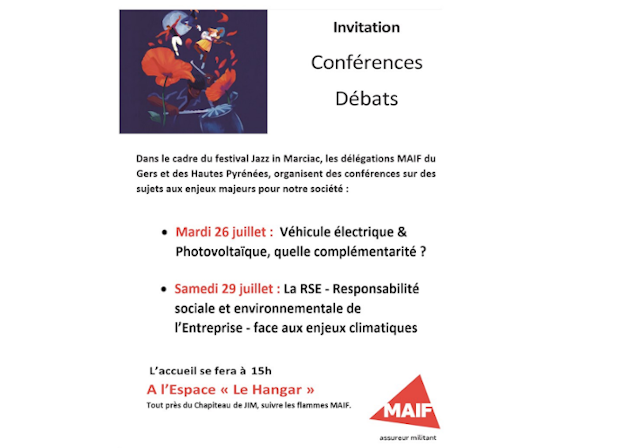 Invitation

Conférences

Débats

Dans le cadre du festival Jazz in Marciac, les délégations MAIF du Gers et des Hautes Pyrénées, organisent des conférences sur des sujets aux enjeux majeurs pour notre société :

• Mardi 26 juillet : Véhicule électrique & Photovoltaïque, quelle complémentarité ?

• Samedi 29 juillet : La RSE - Responsabilité sociale et environnementale de l'Entreprise - face aux enjeux climatiques

L'accueil se fera à 15h

A l'Espace « Le Hangar »

Tout près du Chapiteau de JIM, suivre les flammes MAIF.

MAIF

assureur militant